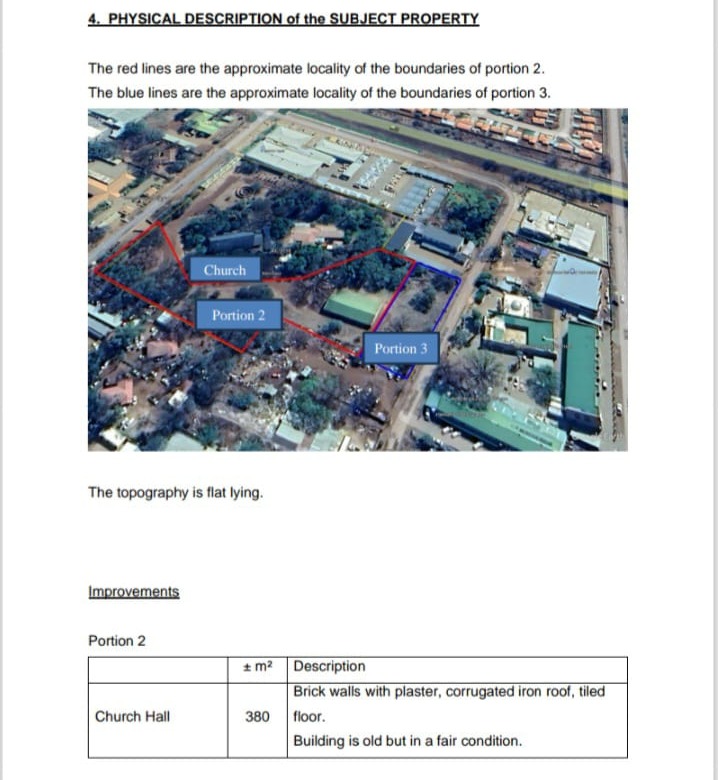 4. PHYSICAL DESCRIPTION of the SUBJECT PROPERTY

The red lines are the approximate locality of the boundaries of portion 2.
The blue lines are the approximate locality of the boundaries of portion 3.

Church

Portion 2

Portion 3

The topography is flat lying.

Improvements

Portion 2

| | ± m² | Description |
|---|---|---|
| Church Hall | 380 | Brick walls with plaster, corrugated iron roof, tiled floor. Building is old but in a fair condition. |